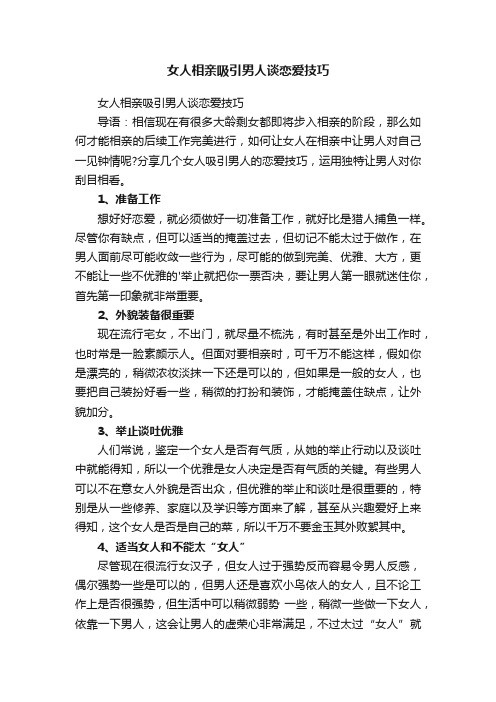 女人相亲吸引男人谈恋爱技巧

女人相亲吸引男人谈恋爱技巧

导语：相信现在有很多大龄剩女都即将步入相亲的阶段，那么如何才能相亲的后续工作完美进行，如何让女人在相亲中让男人对自己一见钟情呢?分享几个女人吸引男人的恋爱技巧，运用独特让男人对你刮目相看。

1、准备工作

想好好恋爱，就必须做好一切准备工作，就好比是猎人捕鱼一样。尽管你有缺点，但可以适当的掩盖过去，但切记不能太过于做作，在男人面前尽可能收敛一些行为，尽可能的做到完美、优雅、大方，更不能让一些不优雅的'举止就把你一票否决，要让男人第一眼就迷住你，首先第一印象就非常重要。

2、外貌装备很重要

现在流行宅女，不出门，就尽量不梳洗，有时甚至是外出工作时，也时常是一脸素颜示人。但面对要相亲时，可千万不能这样，假如你是漂亮的，稍微浓妆淡抹一下还是可以的，但如果是一般的女人，也要把自己装扮好看一些，稍微的打扮和装饰，才能掩盖住缺点，让外貌加分。

3、举止谈吐优雅

人们常说，鉴定一个女人是否有气质，从她的举止行动以及谈吐中就能得知，所以一个优雅是女人决定是否有气质的关键。有些男人可以不在意女人外貌是否出众，但优雅的举止和谈吐是很重要的，特别是从一些修养、家庭以及学识等方面来了解，甚至从兴趣爱好上来得知，这个女人是否是自己的菜，所以千万不要金玉其外败絮其中。

4、适当女人和不能太“女人”

尽管现在很流行女汉子，但女人过于强势反而容易令男人反感，偶尔强势一些是可以的，但男人还是喜欢小鸟依人的女人，且不论工作上是否很强势，但生活中可以稍微弱势 一些，稍微一些做一下女人，依靠一下男人，这会让男人的虚荣心非常满足，不过太过“女人”就